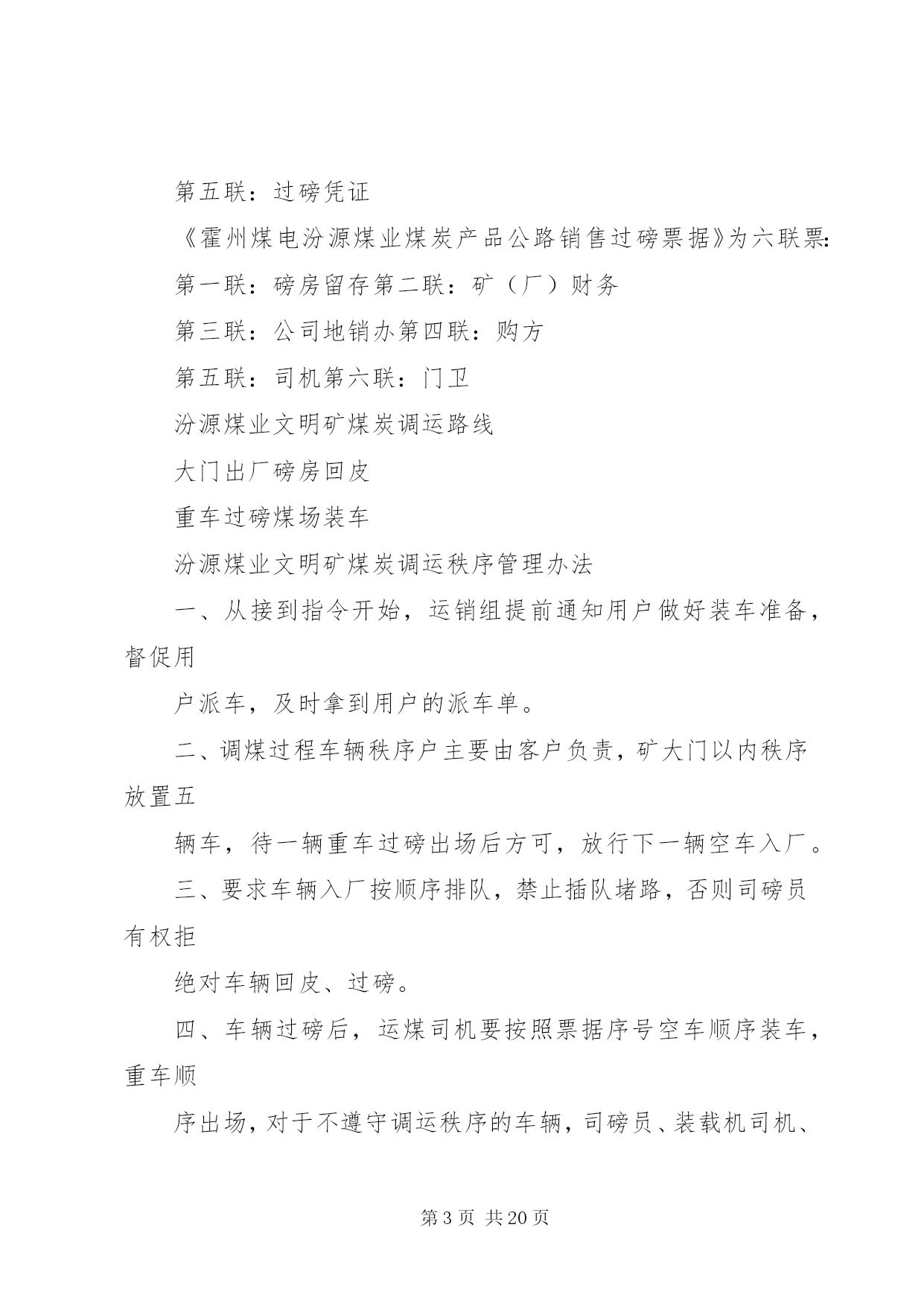 第五联：过磅凭证

《霍州煤电汾源煤业煤炭产品公路销售过磅票据》为六联票:

第一联：磅房留存第二联：矿（厂）财务

第三联：公司地销办第四联：购方

第五联：司机第六联：门卫

汾源煤业文明矿煤炭调运路线

大门出厂磅房回皮

重车过磅煤场装车

汾源煤业文明矿煤炭调运秩序管理办法

一、从接到指令开始，运销组提前通知用户做好装车准备，督促用

户派车，及时拿到用户的派车单。

二、调煤过程车辆秩序户主要由客户负责，矿大门以内秩序放置五

辆车，待一辆重车过磅出场后方可，放行下一辆空车入厂。

三、要求车辆入厂按顺序排队，禁止插队堵路，否则司磅员有权拒

绝对车辆回皮、过磅。

四、车辆过磅后，运煤司机要按照票据序号空车顺序装车，重车顺

序出场，对于不遵守调运秩序的车辆，司磅员、装载机司机、

第 3 页 共 20 页